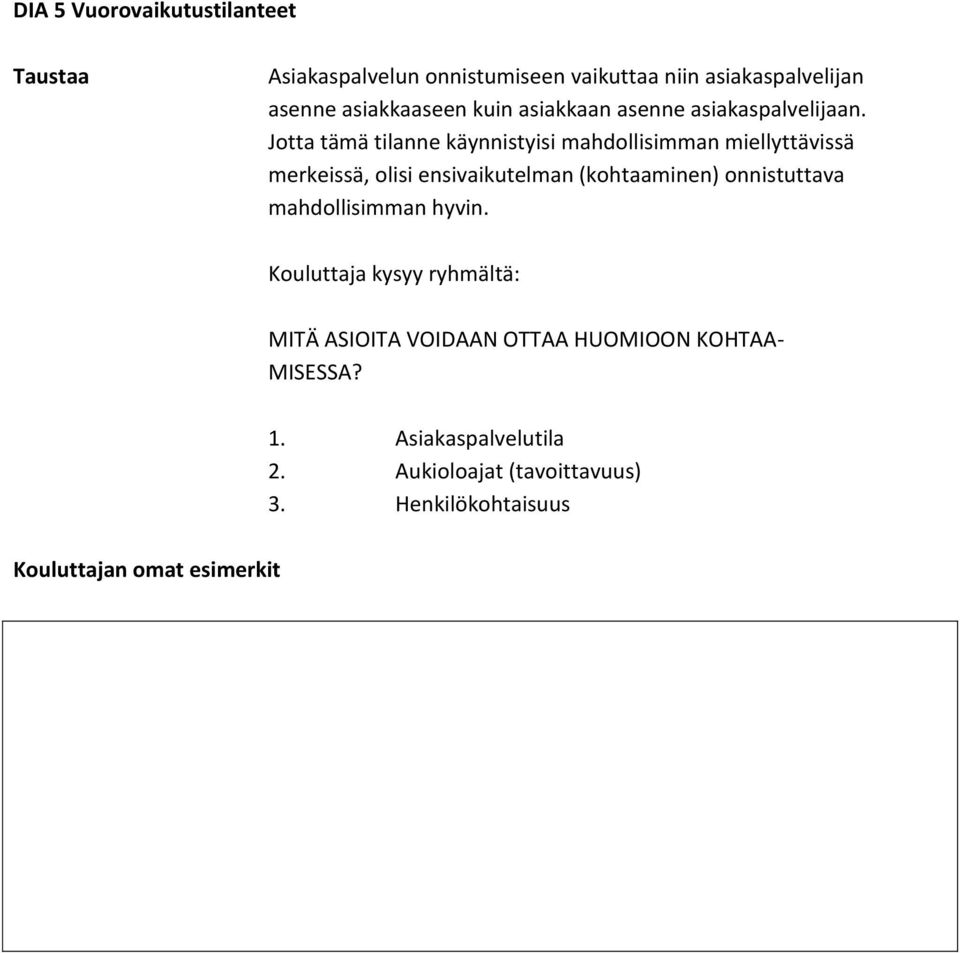 DIA 5 Vuorovaikutustilanteet

Taustaa

Asiakaspalvelun onnistumiseen vaikuttaa niin asiakaspalvelijan asenne asiakkaaseen kuin asiakkaan asenne asiakaspalvelijaan. Jotta tämä tilanne käynnistyisi mahdollisimman miellyttävissä merkeissä, olisi ensivaikutelman (kohtaaminen) onnistuttava mahdollisimman hyvin.

Kouluttaja kysyy ryhmältä:

MITÄ ASIOITA VOIDAAN OTTAA HUOMIOON KOHTAAMISESSA?

1. Asiakaspalvelutila
2. Aukioloajat (tavoittavuus)
3. Henkilökohtaisuus

Kouluttajan omat esimerkit